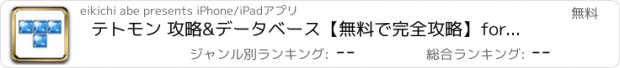 eikichi abe presents iPhone/iPadアプリ

無料

テトモン 攻略&データベース【無料で完全攻略】for...

ジャンル別ランキング: --

総合ランキング: --